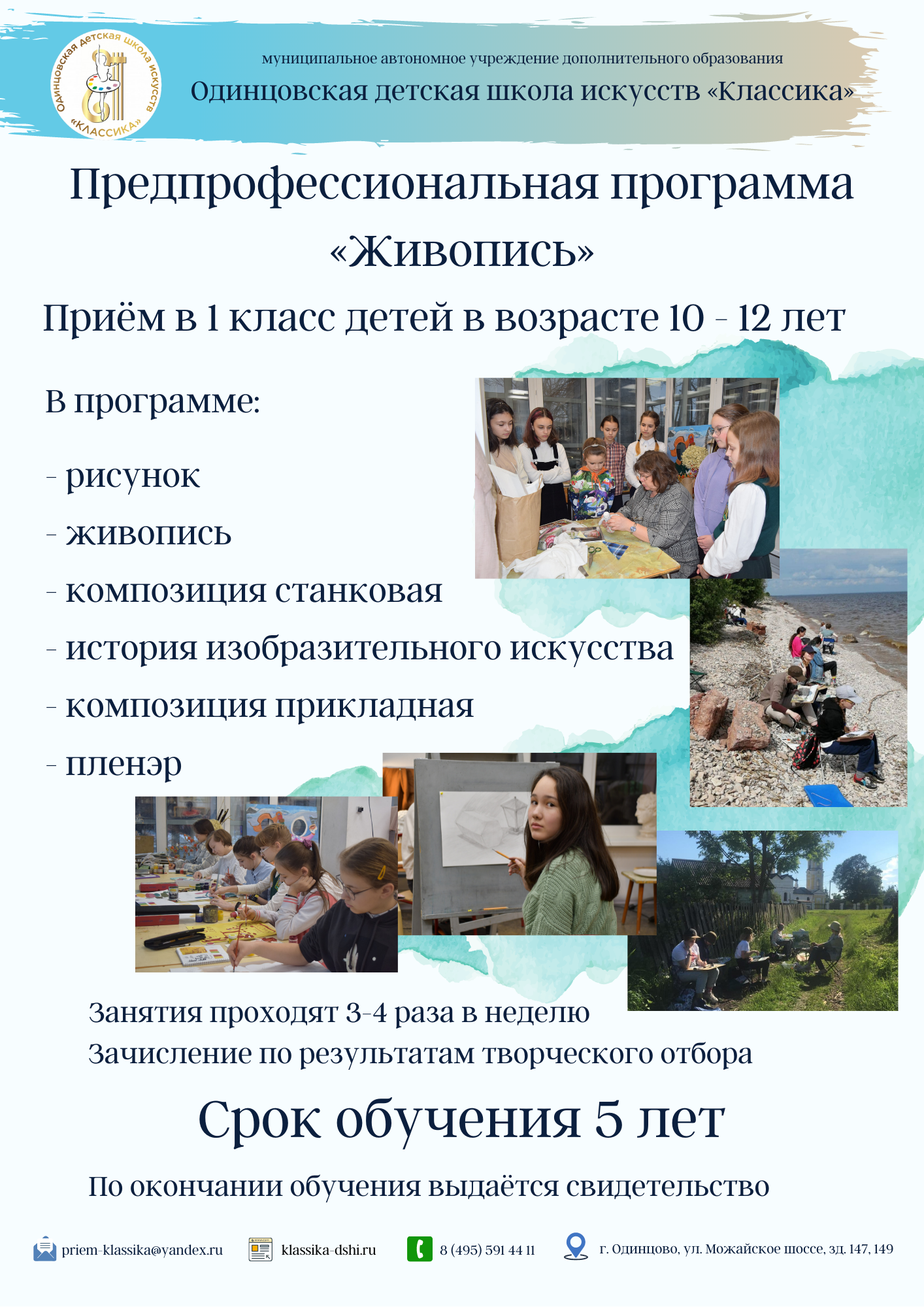 Одинцовская детская школа искусств «КЛАССИКА»

муниципальное автономное учреждение дополнительного образования

Одинцовская детская школа искусств «Классика»

Предпрофессиональная программа «Живопись»

Приём в 1 класс детей в возрасте 10 - 12 лет

В программе:

- рисунок
- живопись
- композиция станковая
- история изобразительного искусства
- композиция прикладная
- пленэр

Занятия проходят 3-4 раза в неделю
Зачисление по результатам творческого отбора

Срок обучения 5 лет

По окончании обучения выдаётся свидетельство

priem-klassika@yandex.ru klassika-dshi.ru 8 (495) 591 44 11 г. Одинцово, ул. Можайское шоссе, зд. 147, 149